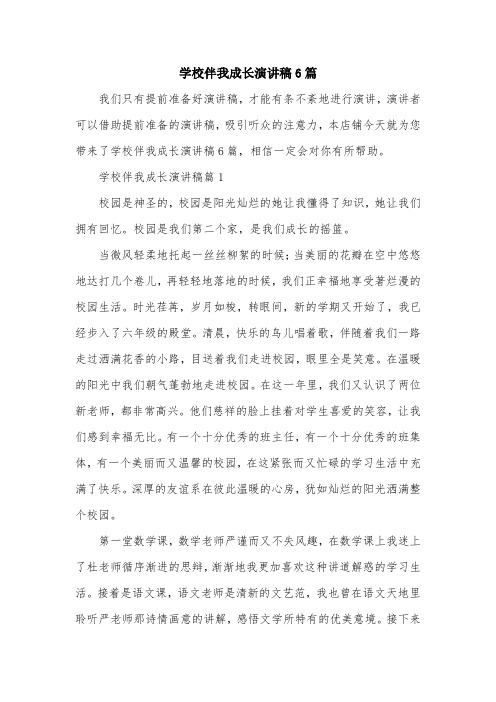 学校伴我成长演讲稿6篇

我们只有提前准备好演讲稿，才能有条不紊地进行演讲，演讲者可以借助提前准备的演讲稿，吸引听众的注意力，本店铺今天就为您带来了学校伴我成长演讲稿6篇，相信一定会对你有所帮助。

学校伴我成长演讲稿篇1

校园是神圣的，校园是阳光灿烂的她让我懂得了知识，她让我们拥有回忆。校园是我们第二个家，是我们成长的摇篮。

当微风轻柔地托起一丝丝柳絮的时候；当美丽的花瓣在空中悠悠地达打几个卷儿，再轻轻地落地的时候，我们正幸福地享受著烂漫的校园生活。时光荏苒，岁月如梭，转眼间，新的学期又开始了，我已经步入了六年级的殿堂。清晨，快乐的鸟儿唱着歌，伴随着我们一路走过洒满花香的小路，目送着我们走进校园，眼里全是笑意。在温暖的阳光中我们朝气蓬勃地走进校园。在这一年里，我们又认识了两位新老师，都非常高兴。他们慈祥的脸上挂着对学生喜爱的笑容，让我们感到幸福无比。有一个十分优秀的班主任，有一个十分优秀的班集体，有一个美丽而又温馨的校园，在这紧张而又忙碌的学习生活中充满了快乐。深厚的友谊系在彼此温暖的心房，犹如灿烂的阳光洒满整个校园。

第一堂数学课，数学老师严谨而又不失风趣，在数学课上我迷上了杜老师循序渐进的思辩，渐渐地我更加喜欢这种讲道解惑的学习生活。接着是语文课，语文老师是清新的文艺范，我也曾在语文天地里聆听严老师那诗情画意的讲解，感悟文学所特有的优美意境。接下来